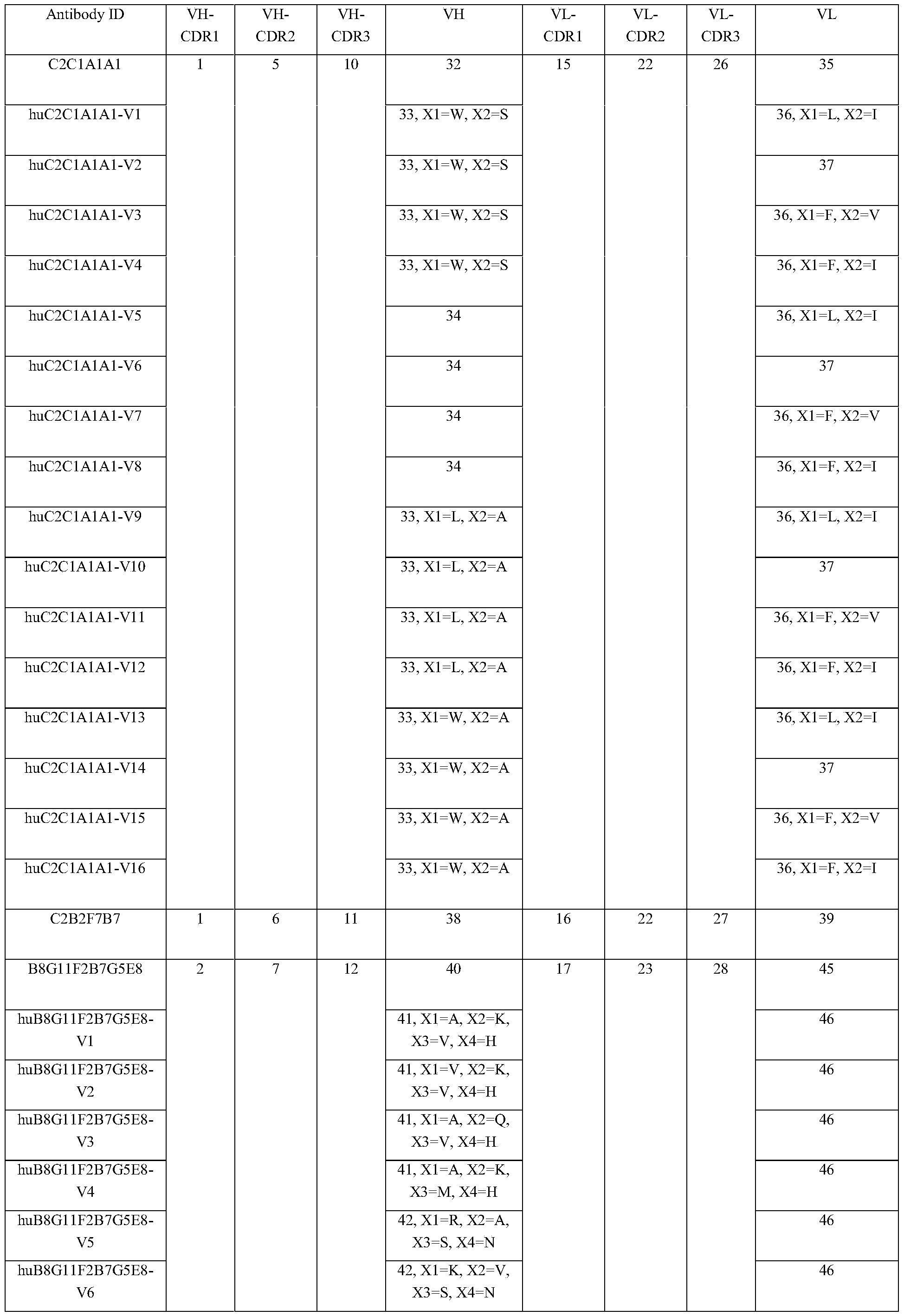 | Antibody ID | VH-CDR1 | VH-CDR2 | VH-CDR3 | VH | VL-CDR1 | VL-CDR2 | VL-CDR3 | VL |
|---|---|---|---|---|---|---|---|---|
| C2C1A1A1 | 1 | 5 | 10 | 32 | 15 | 22 | 26 | 35 |
| huC2C1A1A1-V1 | | | | 33, X1=W, X2=S | | | | 36, X1=L, X2=I |
| huC2C1A1A1-V2 | | | | 33, X1=W, X2=S | | | | 37 |
| huC2C1A1A1-V3 | | | | 33, X1=W, X2=S | | | | 36, X1=F, X2=V |
| huC2C1A1A1-V4 | | | | 33, X1=W, X2=S | | | | 36, X1=F, X2=I |
| huC2C1A1A1-V5 | | | | 34 | | | | 36, X1=L, X2=I |
| huC2C1A1A1-V6 | | | | 34 | | | | 37 |
| huC2C1A1A1-V7 | | | | 34 | | | | 36, X1=F, X2=V |
| huC2C1A1A1-V8 | | | | 34 | | | | 36, X1=F, X2=I |
| huC2C1A1A1-V9 | | | | 33, X1=L, X2=A | | | | 36, X1=L, X2=I |
| huC2C1A1A1-V10 | | | | 33, X1=L, X2=A | | | | 37 |
| huC2C1A1A1-V11 | | | | 33, X1=L, X2=A | | | | 36, X1=F, X2=V |
| huC2C1A1A1-V12 | | | | 33, X1=L, X2=A | | | | 36, X1=F, X2=I |
| huC2C1A1A1-V13 | | | | 33, X1=W, X2=A | | | | 36, X1=L, X2=I |
| huC2C1A1A1-V14 | | | | 33, X1=W, X2=A | | | | 37 |
| huC2C1A1A1-V15 | | | | 33, X1=W, X2=A | | | | 36, X1=F, X2=V |
| huC2C1A1A1-V16 | | | | 33, X1=W, X2=A | | | | 36, X1=F, X2=I |
| C2B2F7B7 | 1 | 6 | 11 | 38 | 16 | 22 | 27 | 39 |
| B8G11F2B7G5E8 | 2 | 7 | 12 | 40 | 17 | 23 | 28 | 45 |
| huB8G11F2B7G5E8-V1 | | | | 41, X1=A, X2=K, X3=V, X4=H | | | | 46 |
| huB8G11F2B7G5E8-V2 | | | | 41, X1=V, X2=K, X3=V, X4=H | | | | 46 |
| huB8G11F2B7G5E8-V3 | | | | 41, X1=A, X2=Q, X3=V, X4=H | | | | 46 |
| huB8G11F2B7G5E8-V4 | | | | 41, X1=A, X2=K, X3=M, X4=H | | | | 46 |
| huB8G11F2B7G5E8-V5 | | | | 42, X1=R, X2=A, X3=S, X4=N | | | | 46 |
| huB8G11F2B7G5E8-V6 | | | | 42, X1=K, X2=V, X3=S, X4=N | | | | 46 |